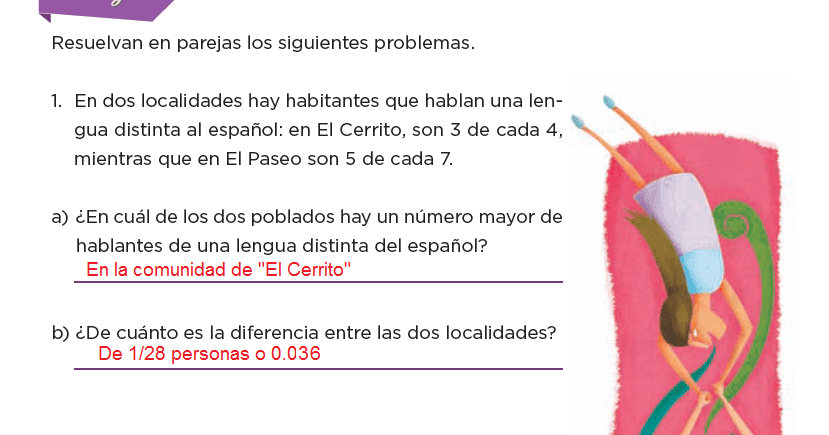 Resuelvan en parejas los siguientes problemas.

1. En dos localidades hay habitantes que hablan una lengua distinta al español: en El Cerrito, son 3 de cada 4, mientras que en El Paseo son 5 de cada 7.

a) ¿En cuál de los dos poblados hay un número mayor de hablantes de una lengua distinta del español?
En la comunidad de "El Cerrito"

b) ¿De cuánto es la diferencia entre las dos localidades?
De 1/28 personas o 0.036